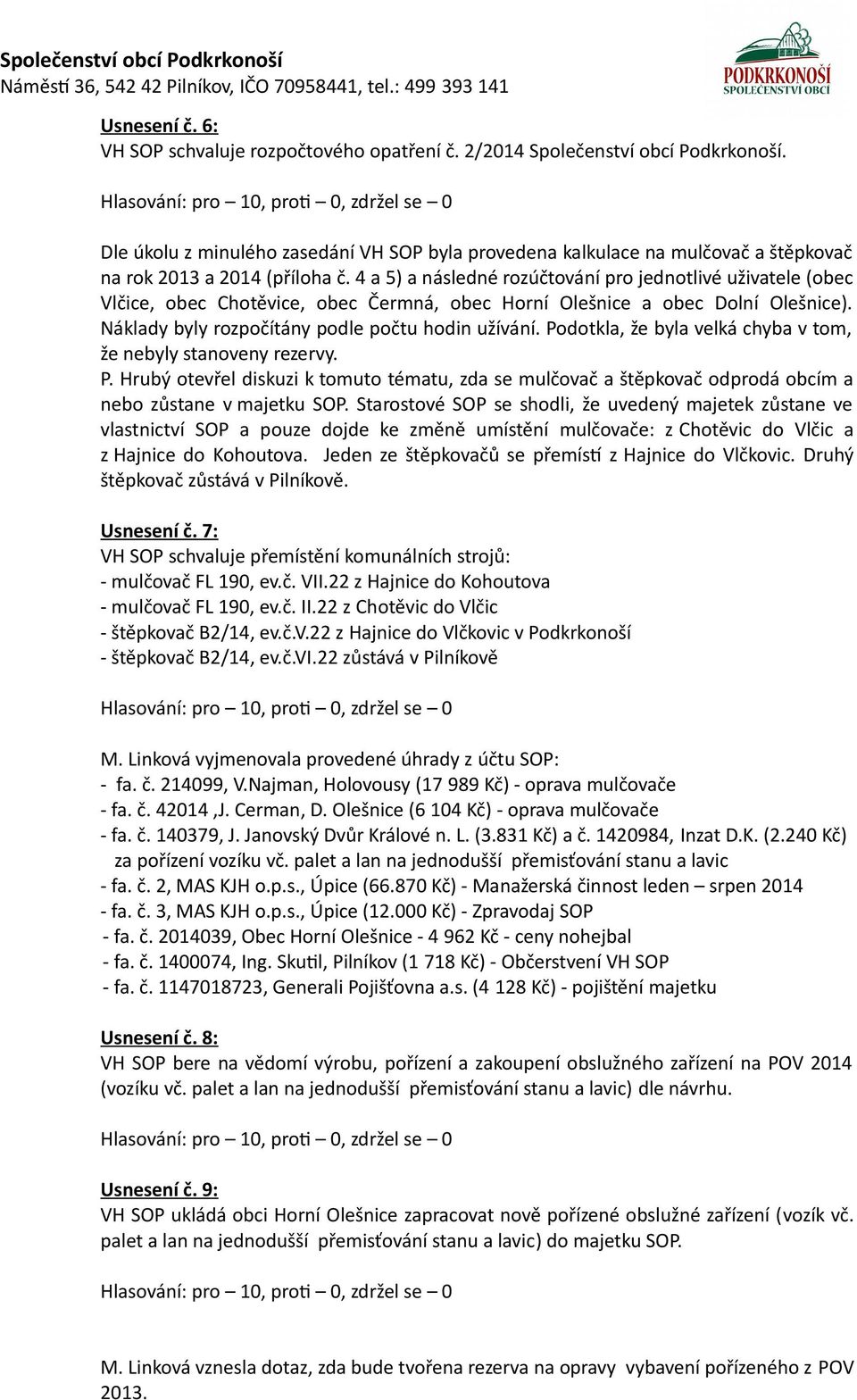 Společenství obcí Podkrkonoší
Náměstí 36, 542 42 Pilníkov, IČO 70958441, tel.: 499 393 141

PODKRKONOŠÍ
SPOLEČENSTVÍ OBCÍ

Usnesení č. 6:
VH SOP schvaluje rozpočtového opatření č. 2/2014 Společenství obcí Podkrkonoší.

Hlasování: pro – 10, proti – 0, zdržel se – 0

Dle úkolu z minulého zasedání VH SOP byla provedena kalkulace na mulčovač a štěpkovač na rok 2013 a 2014 (příloha č. 4 a 5) a následné rozúčtování pro jednotlivé uživatele (obec Vlčice, obec Chotěvice, obec Čermná, obec Horní Olešnice a obec Dolní Olešnice). Náklady byly rozpočítány podle počtu hodin užívání. Podotkla, že byla velká chyba v tom, že nebyly stanoveny rezervy.
P. Hrubý otevřel diskuzi k tomuto tématu, zda se mulčovač a štěpkovač odprodá obcím a nebo zůstane v majetku SOP. Starostové SOP se shodli, že uvedený majetek zůstane ve vlastnictví SOP a pouze dojde ke změně umístění mulčovače: z Chotěvic do Vlčic a z Hajnice do Kohoutova. Jeden ze štěpkovačů se přemístí z Hajnice do Vlčkovic. Druhý štěpkovač zůstává v Pilníkově.

Usnesení č. 7:
VH SOP schvaluje přemístění komunálních strojů:
- mulčovač FL 190, ev.č. VII.22 z Hajnice do Kohoutova
- mulčovač FL 190, ev.č. II.22 z Chotěvic do Vlčic
- štěpkovač B2/14, ev.č.V.22 z Hajnice do Vlčkovic v Podkrkonoší
- štěpkovač B2/14, ev.č.VI.22 zůstává v Pilníkově

Hlasování: pro – 10, proti – 0, zdržel se – 0

M. Linková vyjmenovala provedené úhrady z účtu SOP:
- fa. č. 214099, V.Najman, Holovousy (17 989 Kč) - oprava mulčovače
- fa. č. 42014 ,J. Cerman, D. Olešnice (6 104 Kč) - oprava mulčovače
- fa. č. 140379, J. Janovský Dvůr Králové n. L. (3.831 Kč) a č. 1420984, Inzat D.K. (2.240 Kč) za pořízení vozíku vč. palet a lan na jednodušší přemisťování stanu a lavic
- fa. č. 2, MAS KJH o.p.s., Úpice (66.870 Kč) - Manažerská činnost leden – srpen 2014
- fa. č. 3, MAS KJH o.p.s., Úpice (12.000 Kč) - Zpravodaj SOP
- fa. č. 2014039, Obec Horní Olešnice - 4 962 Kč - ceny nohejbal
- fa. č. 1400074, Ing. Skutil, Pilníkov (1 718 Kč) - Občerstvení VH SOP
- fa. č. 1147018723, Generali Pojišťovna a.s. (4 128 Kč) - pojištění majetku

Usnesení č. 8:
VH SOP bere na vědomí výrobu, pořízení a zakoupení obslužného zařízení na POV 2014 (vozíku vč. palet a lan na jednodušší přemisťování stanu a lavic) dle návrhu.

Hlasování: pro – 10, proti – 0, zdržel se – 0

Usnesení č. 9:
VH SOP ukládá obci Horní Olešnice zapracovat nově pořízené obslužné zařízení (vozík vč. palet a lan na jednodušší přemisťování stanu a lavic) do majetku SOP.

Hlasování: pro – 10, proti – 0, zdržel se – 0

M. Linková vznesla dotaz, zda bude tvořena rezerva na opravy vybavení pořízeného z POV 2013.